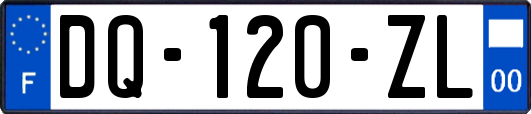 F
DQ-120-ZL
00